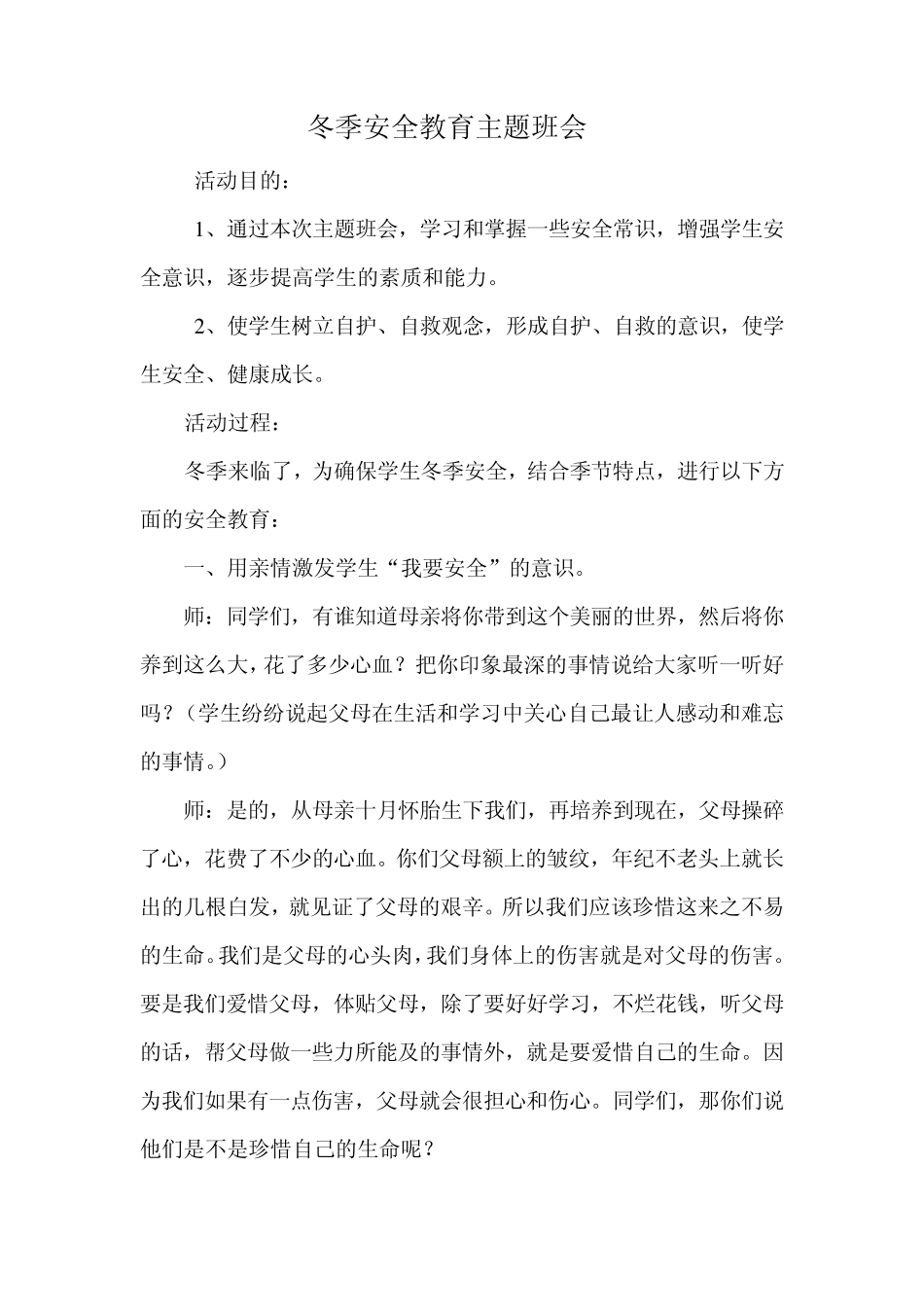 冬季安全教育主题班会

活动目的：

1、通过本次主题班会，学习和掌握一些安全常识，增强学生安全意识，逐步提高学生的素质和能力。

2、使学生树立自护、自救观念，形成自护、自救的意识，使学生安全、健康成长。

活动过程：

冬季来临了，为确保学生冬季安全，结合季节特点，进行以下方面的安全教育：

一、用亲情激发学生“我要安全”的意识。

师：同学们，有谁知道母亲将你带到这个美丽的世界，然后将你养到这么大，花了多少心血？把你印象最深的事情说给大家听一听好吗？（学生纷纷说起父母在生活和学习中关心自己最让人感动和难忘的事情。）

师：是的，从母亲十月怀胎生下我们，再培养到现在，父母操碎了心，花费了不少的心血。你们父母额上的皱纹，年纪不老头上就长出的几根白发，就见证了父母的艰辛。所以我们应该珍惜这来之不易的生命。我们是父母的心头肉，我们身体上的伤害就是对父母的伤害。要是我们爱惜父母，体贴父母，除了要好好学习，不烂花钱，听父母的话，帮父母做一些力所能及的事情外，就是要爱惜自己的生命。因为我们如果有一点伤害，父母就会很担心和伤心。同学们，那你们说他们是不是珍惜自己的生命呢？